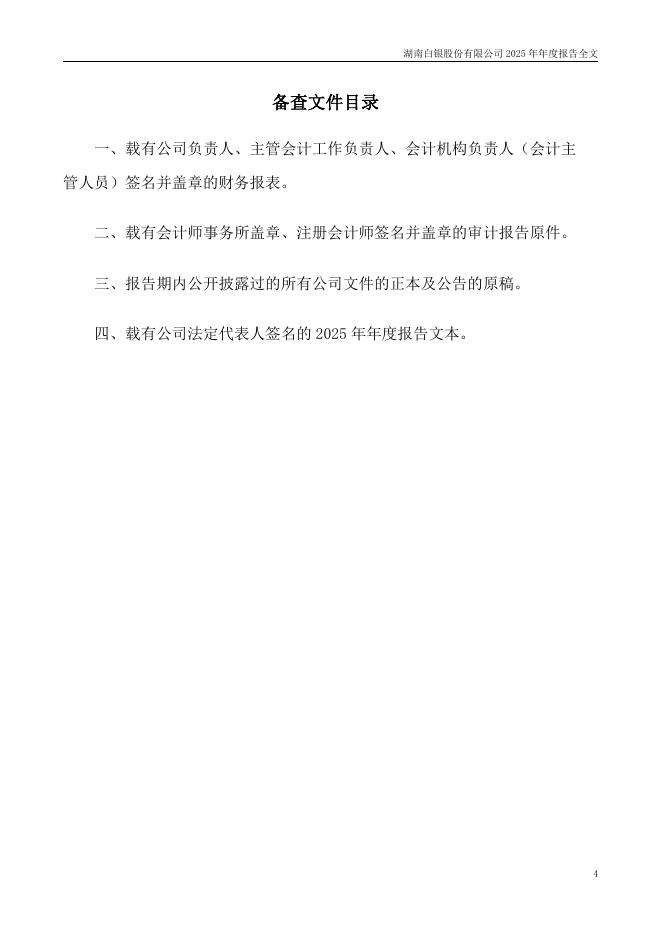 湖南白银股份有限公司2025年年度报告全文

备查文件目录

一、载有公司负责人、主管会计工作负责人、会计机构负责人（会计主管人员）签名并盖章的财务报表。

二、载有会计师事务所盖章、注册会计师签名并盖章的审计报告原件。

三、报告期内公开披露过的所有公司文件的正本及公告的原稿。

四、载有公司法定代表人签名的2025年年度报告文本。

4